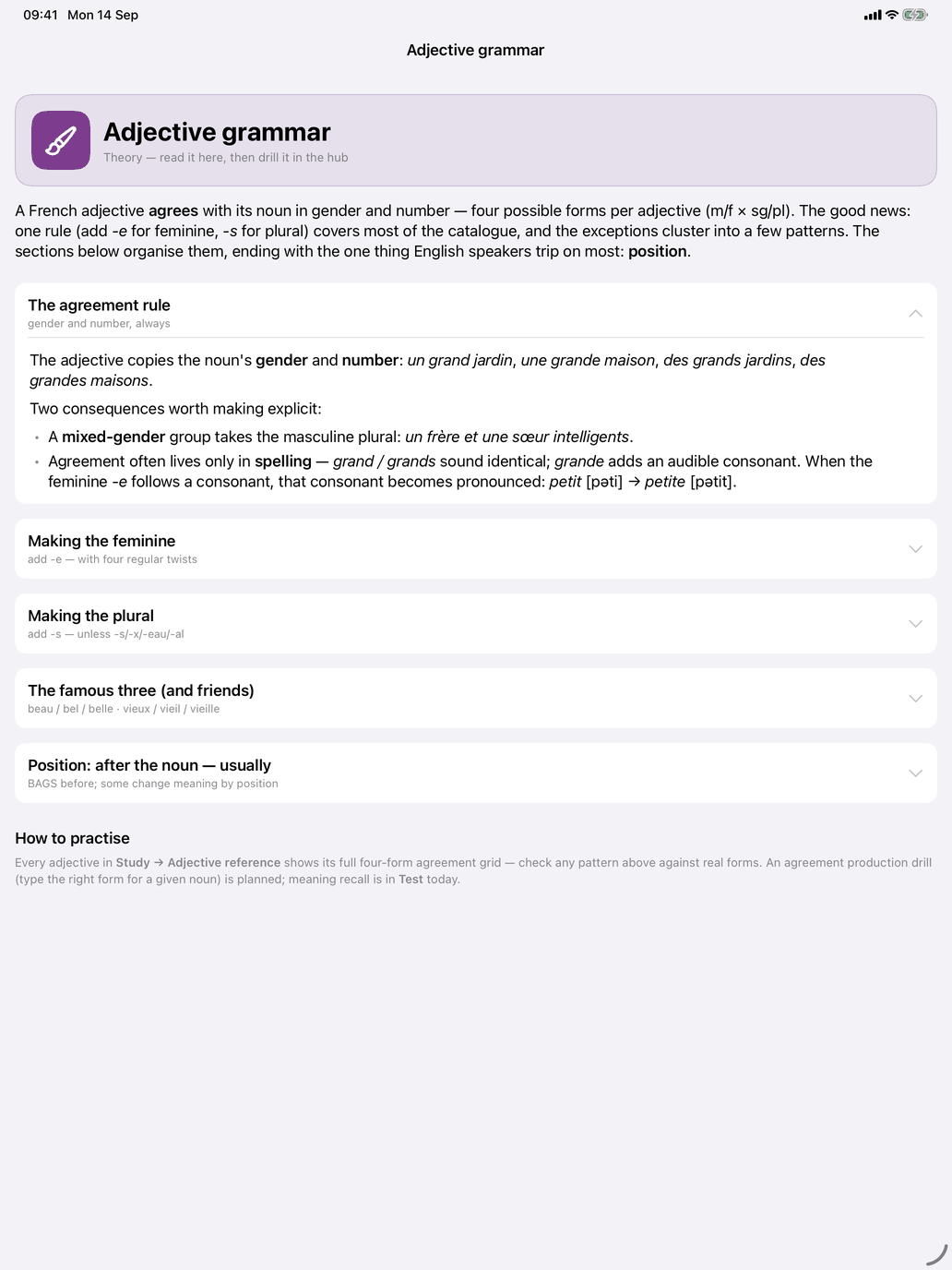 09:41 Mon 14 Sep

Adjective grammar

Adjective grammar
Theory — read it here, then drill it in the hub

A French adjective agrees with its noun in gender and number — four possible forms per adjective (m/f × sg/pl). The good news: one rule (add -e for feminine, -s for plural) covers most of the catalogue, and the exceptions cluster into a few patterns. The sections below organise them, ending with the one thing English speakers trip on most: position.

The agreement rule
gender and number, always

The adjective copies the noun's gender and number: un grand jardin, une grande maison, des grands jardins, des grandes maisons.

Two consequences worth making explicit:

• A mixed-gender group takes the masculine plural: un frère et une sœur intelligents.
• Agreement often lives only in spelling — grand / grands sound identical; grande adds an audible consonant. When the feminine -e follows a consonant, that consonant becomes pronounced: petit [pəti] → petite [pətit].

Making the feminine
add -e — with four regular twists

Making the plural
add -s — unless -s/-x/-eau/-al

The famous three (and friends)
beau / bel / belle · vieux / vieil / vieille

Position: after the noun — usually
BAGS before; some change meaning by position

How to practise
Every adjective in Study → Adjective reference shows its full four-form agreement grid — check any pattern above against real forms. An agreement production drill (type the right form for a given noun) is planned; meaning recall is in Test today.